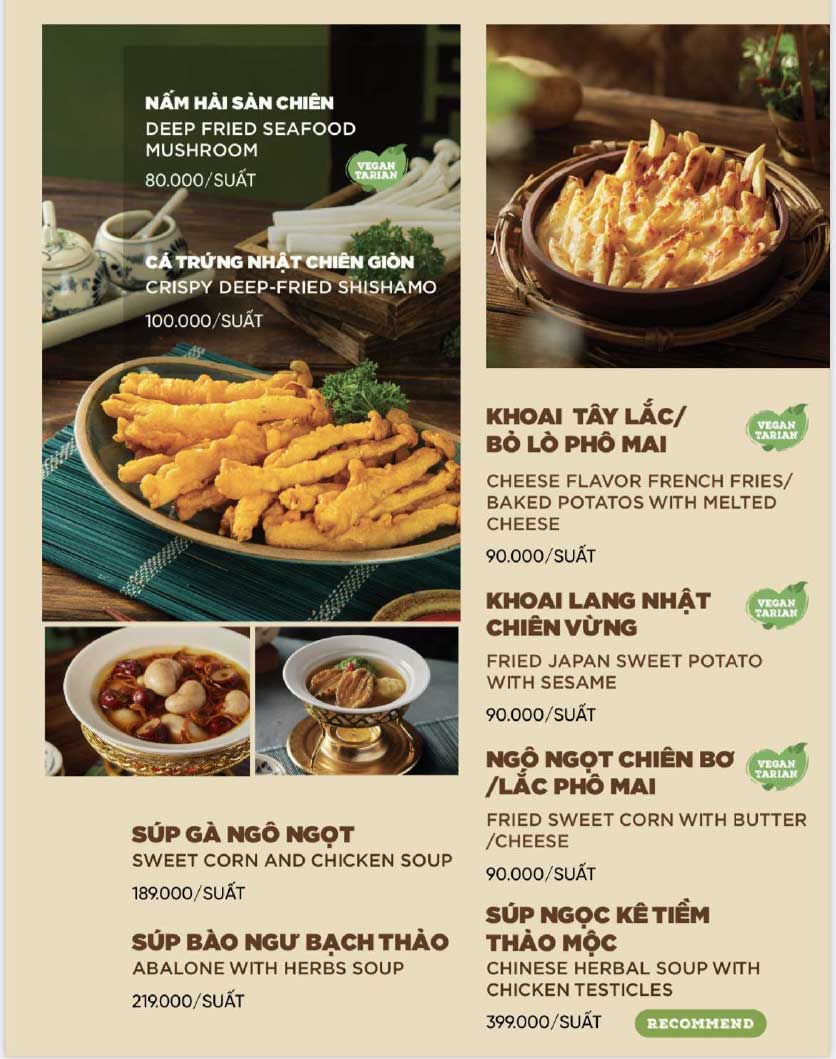 NẤM HẢI SẢN CHIÊN
DEEP FRIED SEAFOOD MUSHROOM
80.000/SUẤT

VEGAN TARIAN

CÁ TRỨNG NHẬT CHIÊN GIÒN
CRISPY DEEP-FRIED SHISHAMO
100.000/SUẤT

SÚP GÀ NGÔ NGỌT
SWEET CORN AND CHICKEN SOUP
189.000/SUẤT

SÚP BÀO NGƯ BẠCH THẢO
ABALONE WITH HERBS SOUP
219.000/SUẤT

KHOAI TÂY LẮC/
BỎ LÒ PHÔ MAI

VEGAN TARIAN

CHEESE FLAVOR FRENCH FRIES/
BAKED POTATOS WITH MELTED CHEESE
90.000/SUẤT

KHOAI LANG NHẬT
CHIÊN VỪNG

VEGAN TARIAN

FRIED JAPAN SWEET POTATO WITH SESAME
90.000/SUẤT

NGÔ NGỌT CHIÊN BƠ
/LẮC PHÔ MAI

VEGAN TARIAN

FRIED SWEET CORN WITH BUTTER /CHEESE
90.000/SUẤT

SÚP NGỌC KÊ TIỀM
THẢO MỘC
CHINESE HERBAL SOUP WITH CHICKEN TESTICLES
399.000/SUẤT

RECOMMEND